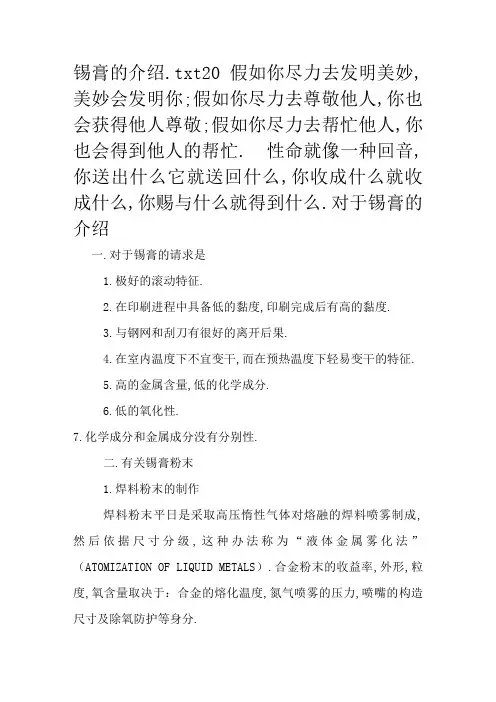 锡膏的介绍.txt20 假如你尽力去发明美妙,美妙会发明你;假如你尽力去尊敬他人,你也会获得他人尊敬;假如你尽力去帮忙他人,你也会得到他人的帮忙.　性命就像一种回音,你送出什么它就送回什么,你收成什么就收成什么,你赐与什么就得到什么.对于锡膏的介绍

一.对于锡膏的请求是

1.极好的滚动特征.

2.在印刷进程中具备低的黏度,印刷完成后有高的黏度.

3.与钢网和刮刀有很好的离开后果.

4.在室内温度下不宜变干,而在预热温度下轻易变干的特征.

5.高的金属含量,低的化学成分.

6.低的氧化性.

7.化学成分和金属成分没有分别性.

二.有关锡膏粉末

1.焊料粉末的制作

焊料粉末平日是采取高压惰性气体对熔融的焊料喷雾制成,然后依据尺寸分级,这种办法称为“液体金属雾化法”(ATOMIZATION OF LIQUID METALS).合金粉末的收益率,外形,粒度,氧含量取决于:合金的熔化温度,氮气喷雾的压力,喷嘴的构造尺寸及除氧防护等身分.